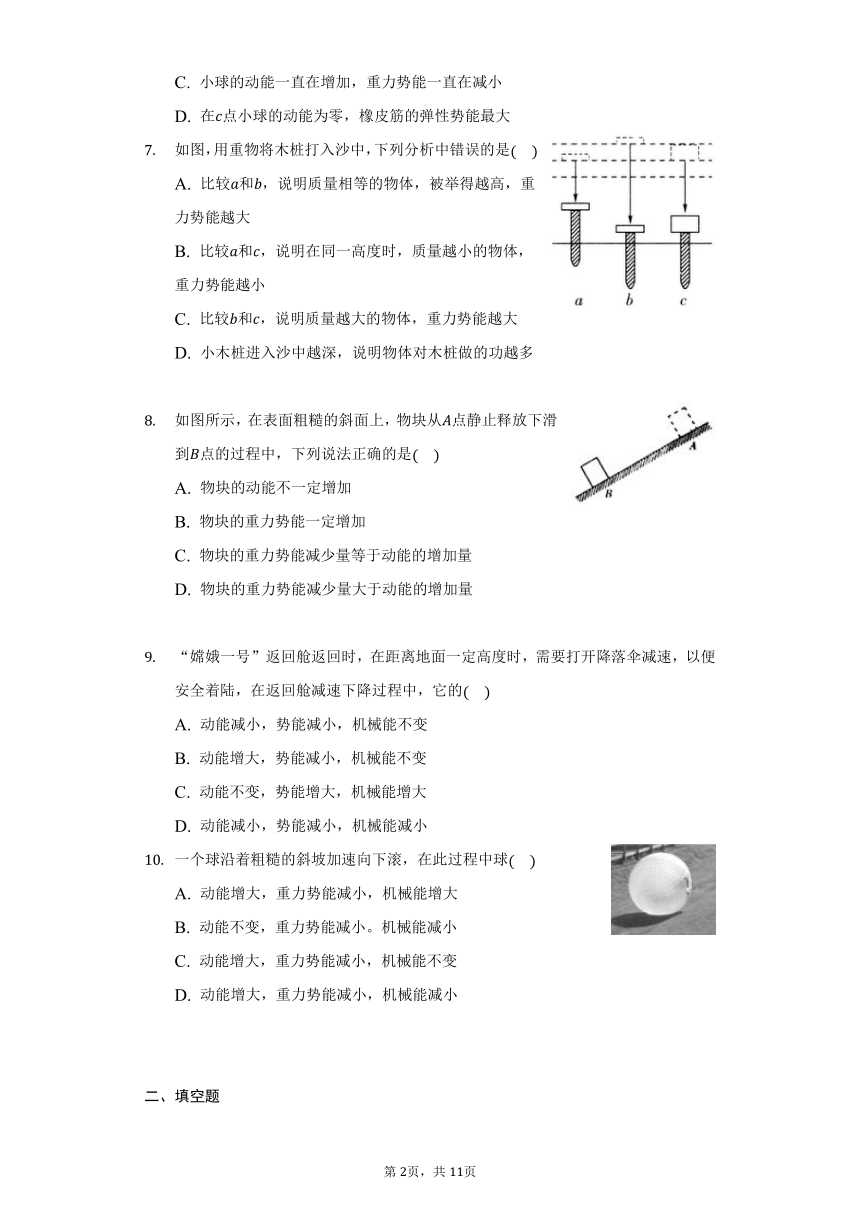 C. 小球的动能一直在增加，重力势能一直在减小

D. 在$c$点小球的动能为零，橡皮筋的弹性势能最大

7. 如图，用重物将木桩打入沙中，下列分析中错误的是( )

A. 比较$a$和$b$，说明质量相等的物体，被举得越高，重力势能越大

B. 比较$a$和$c$，说明在同一高度时，质量越小的物体，重力势能越小

C. 比较$b$和$c$，说明质量越大的物体，重力势能越大

D. 小木桩进入沙中越深，说明物体对木桩做的功越多

a b c

8. 如图所示，在表面粗糙的斜面上，物块从$A$点静止释放下滑到$B$点的过程中，下列说法正确的是( )

A. 物块的动能不一定增加

B. 物块的重力势能一定增加

C. 物块的重力势能减少量等于动能的增加量

D. 物块的重力势能减少量大于动能的增加量

A B

9. “嫦娥一号”返回舱返回时，在距离地面一定高度时，需要打开降落伞减速，以便安全着陆，在返回舱减速下降过程中，它的( )

A. 动能减小，势能减小，机械能不变

B. 动能增大，势能减小，机械能不变

C. 动能不变，势能增大，机械能增大

D. 动能减小，势能减小，机械能减小

10. 一个球沿着粗糙的斜坡加速向下滚，在此过程中球( )

A. 动能增大，重力势能减小，机械能增大

B. 动能不变，重力势能减小。机械能减小

C. 动能增大，重力势能减小，机械能不变

D. 动能增大，重力势能减小，机械能减小

二、填空题

第2页，共11页